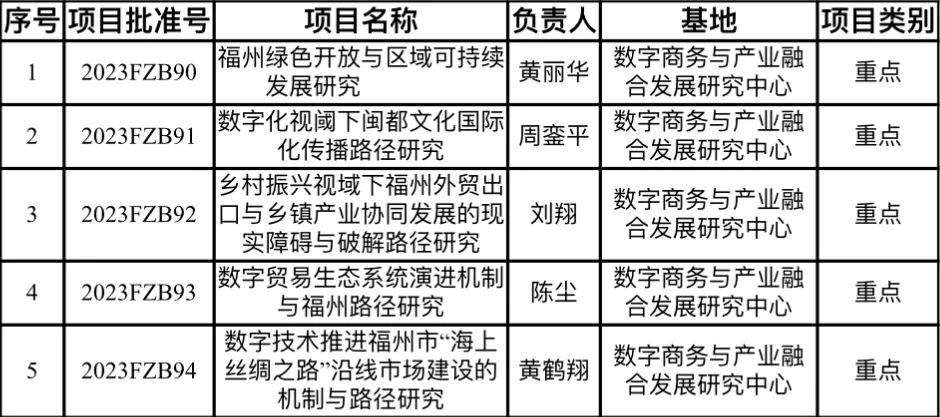 | 序号 | 项目批准号 | 项目名称 | 负责人 | 基地 | 项目类别 |
|---|---|---|---|---|---|
| 1 | 2023FZB90 | 福州绿色开放与区域可持续发展研究 | 黄丽华 | 数字商务与产业融合发展研究中心 | 重点 |
| 2 | 2023FZB91 | 数字化视阈下闽都文化国际化传播路径研究 | 周銮平 | 数字商务与产业融合发展研究中心 | 重点 |
| 3 | 2023FZB92 | 乡村振兴视域下福州外贸出口与乡镇产业协同发展的现实障碍与破解路径研究 | 刘翔 | 数字商务与产业融合发展研究中心 | 重点 |
| 4 | 2023FZB93 | 数字贸易生态系统演进机制与福州路径研究 | 陈尘 | 数字商务与产业融合发展研究中心 | 重点 |
| 5 | 2023FZB94 | 数字技术推进福州市“海上丝绸之路”沿线市场建设的机制与路径研究 | 黄鹤翔 | 数字商务与产业融合发展研究中心 | 重点 |